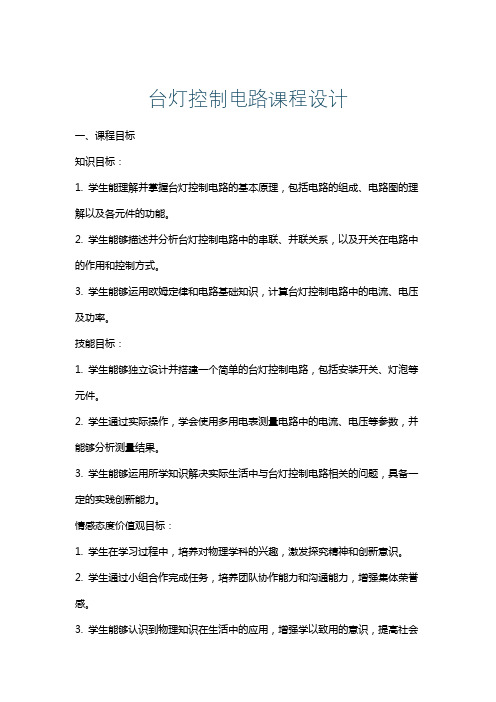 台灯控制电路课程设计

一、课程目标

知识目标：

1. 学生能理解并掌握台灯控制电路的基本原理，包括电路的组成、电路图的理解以及各元件的功能。

2. 学生能够描述并分析台灯控制电路中的串联、并联关系，以及开关在电路中的作用和控制方式。

3. 学生能够运用欧姆定律和电路基础知识，计算台灯控制电路中的电流、电压及功率。

技能目标：

1. 学生能够独立设计并搭建一个简单的台灯控制电路，包括安装开关、灯泡等元件。

2. 学生通过实际操作，学会使用多用电表测量电路中的电流、电压等参数，并能够分析测量结果。

3. 学生能够运用所学知识解决实际生活中与台灯控制电路相关的问题，具备一定的实践创新能力。

情感态度价值观目标：

1. 学生在学习过程中，培养对物理学科的兴趣，激发探究精神和创新意识。

2. 学生通过小组合作完成任务，培养团队协作能力和沟通能力，增强集体荣誉感。

3. 学生能够认识到物理知识在生活中的应用，增强学以致用的意识，提高社会